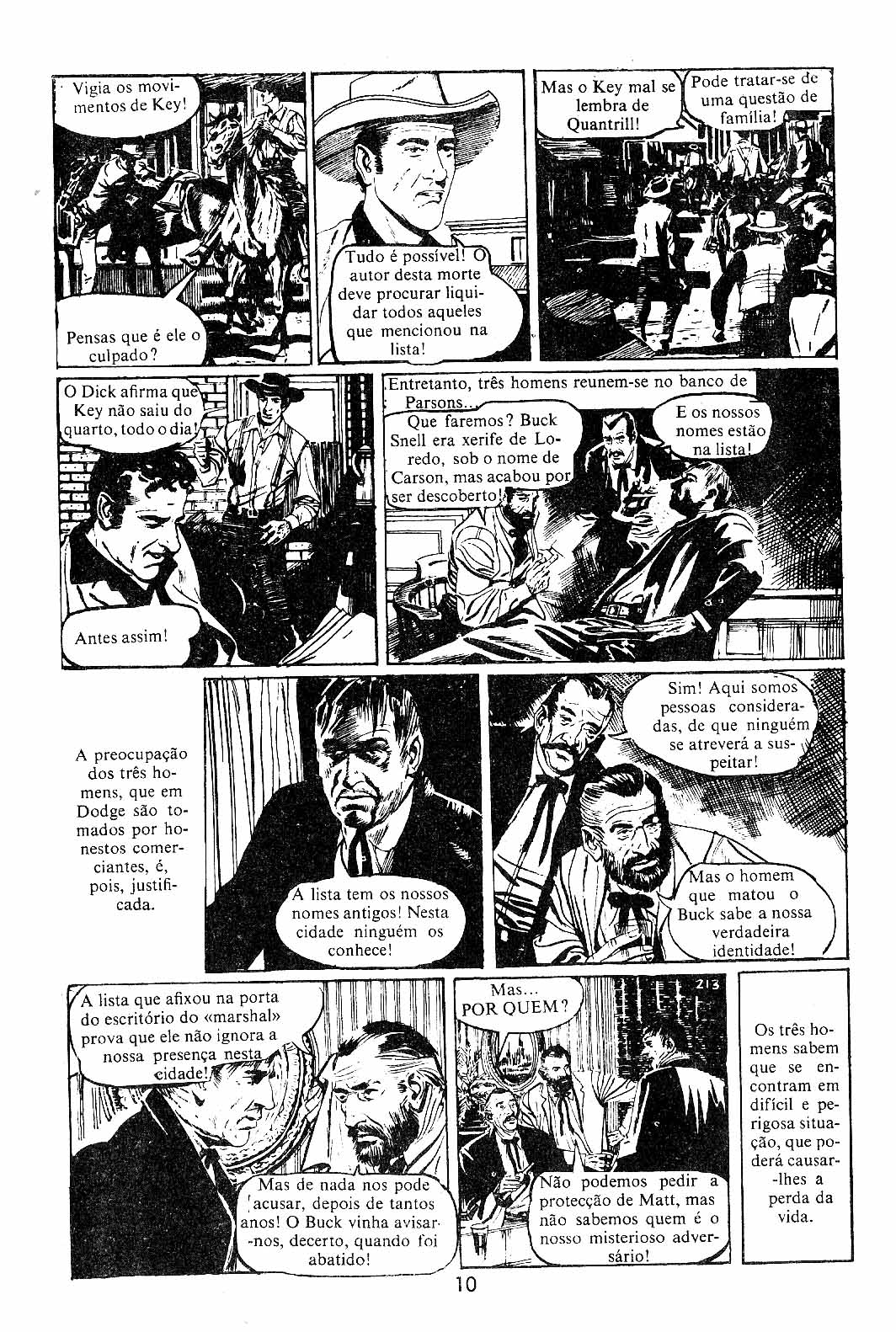 Vigia os movimentos de Key!

Pensas que é ele o culpado?

Tudo é possível! O autor desta morte deve procurar liquidar todos aqueles que mencionou na lista!

Mas o Key mal se lembra de Quantrill!

Pode tratar-se de uma questão de família!

O Dick afirma que Key não saiu do quarto, todo o dia!

Antes assim!

Entretanto, três homens reunem-se no banco de Parsons...

Que faremos? Buck Snell era xerife de Loredo, sob o nome de Carson, mas acabou por ser descoberto!

E os nossos nomes estão na lista!

A preocupação dos três homens, que em Dodge são tomados por honestos comerciantes, é, pois, justificada.

A lista tem os nossos nomes antigos! Nesta cidade ninguém os conhece!

Sim! Aqui somos pessoas consideradas, de que ninguém se atreverá a suspeitar!

Mas o homem que matou o Buck sabe a nossa verdadeira identidade!

A lista que afixou na porta do escritório do «marshal» prova que ele não ignora a nossa presença nesta cidade!

Mas de nada nos pode acusar, depois de tantos anos! O Buck vinha avisar-nos, decerto, quando foi abatido!

Mas... POR QUEM?

213

Não podemos pedir a protecção de Matt, mas não sabemos quem é o nosso misterioso adversário!

Os três homens sabem que se encontram em difícil e perigosa situação, que poderá causar-lhes a perda da vida.

10